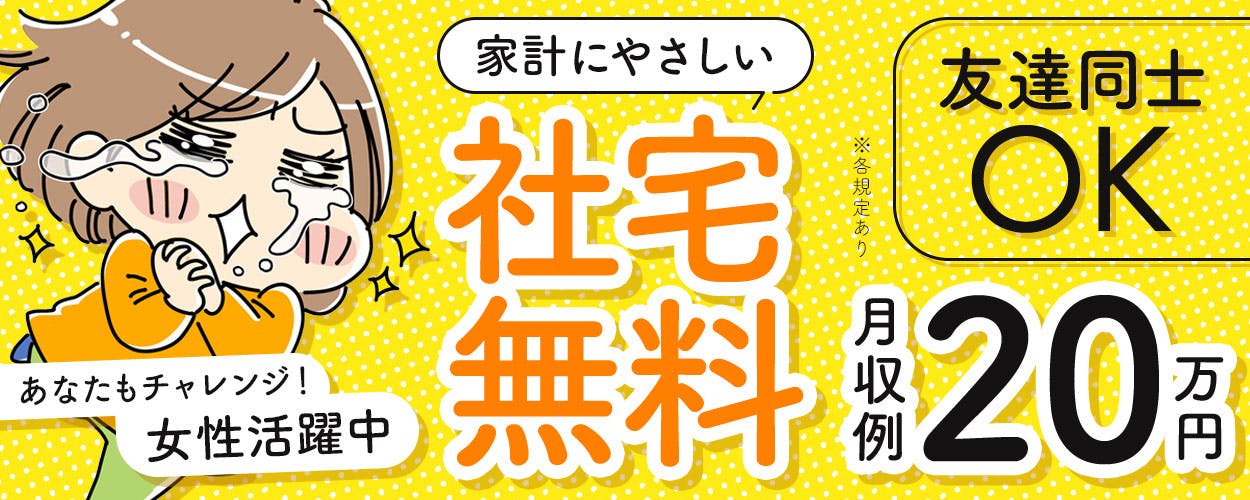 家計にやさしい

社宅無料

※各規定あり

友達同士OK

月収例20万円

あなたもチャレンジ!
女性活躍中